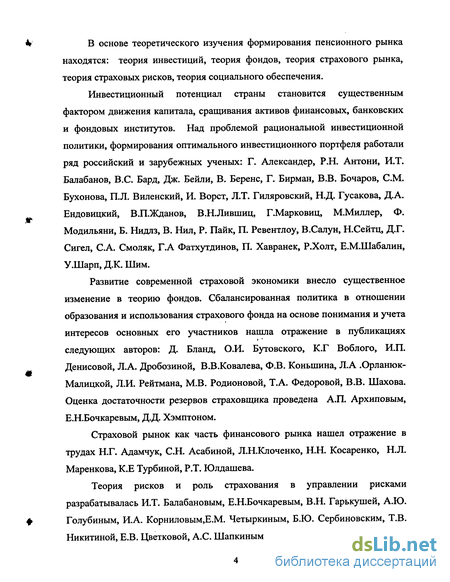 В основе теоретического изучения формирования пенсионного рынка находятся: теория инвестиций, теория фондов, теория страхового рынка, теория страховых рисков, теория социального обеспечения.

Инвестиционный потенциал страны становится существенным фактором движения капитала, сращивания активов финансовых, банковских и фондовых институтов. Над проблемой рациональной инвестиционной политики, формирования оптимального инвестиционного портфеля работали ряд российский и зарубежных ученых: Г. Александер, Р.Н. Антони, И.Т. Балабанов, В.С. Бард, Дж. Бейли, В. Беренс, Г. Бирман, В.В. Бочаров, С.М. Бухонова, П.Л. Виленский, И. Ворст, Л.Т. Гиляровский, Н.Д. Гусакова, Д.А. Ендовицкий, В.П.Жданов, В.Н.Лившиц, Г.Марковиц, М.Миллер, Ф. Модильяни, Б. Нидлз, В. Нил, Р. Пайк, П. Ревентлоу, В.Салун, Н.Сейтц, Д.Г. Сигел, С.А. Смоляк, Г.А Фатхутдинов, П. Хавранек, Р.Холт, Е.М.Шабалин, У.Шарп, Д.К. Шим.

Развитие современной страховой экономики внесло существенное изменение в теорию фондов. Сбалансированная политика в отношении образования и использования страхового фонда на основе понимания и учета интересов основных его участников нашла отражение в публикациях следующих авторов: Д. Бланд, О.И. Бутовского, К.Г Воблого, И.П. Денисовой, Л.А. Дробозиной, В.В.Ковалева, Ф.В. Коньшина, Л.А .Орланюк-Малицкой, Л.И. Рейтмана, М.В. Родионовой, Т.А. Федоровой, В.В. Шахова. Оценка достаточности резервов страховщика проведена А.П. Архиповым, Е.Н.Бочкаревым, Д.Д. Хэмптоном.

Страховой рынок как часть финансового рынка нашел отражение в трудах Н.Г. Адамчук, С.Н. Асабиной, Л.Н.Клоченко, Н.Н. Косаренко, Н.Л. Маренкова, К.Е Турбиной, Р.Т. Юлдашева.

Теория рисков и роль страхования в управлении рисками разрабатывалась И.Т. Балабановым, Е.Н.Бочкаревым, В.Н. Гарькушей, А.Ю. Голубиным, И.А. Корниловым,Е.М. Четыркиным, Б.Ю. Сербиновским, Т.В. Никитиной, Е.В. Цветковой, А.С. Шапкиным

4

dsLib.net
библиотека диссертаций